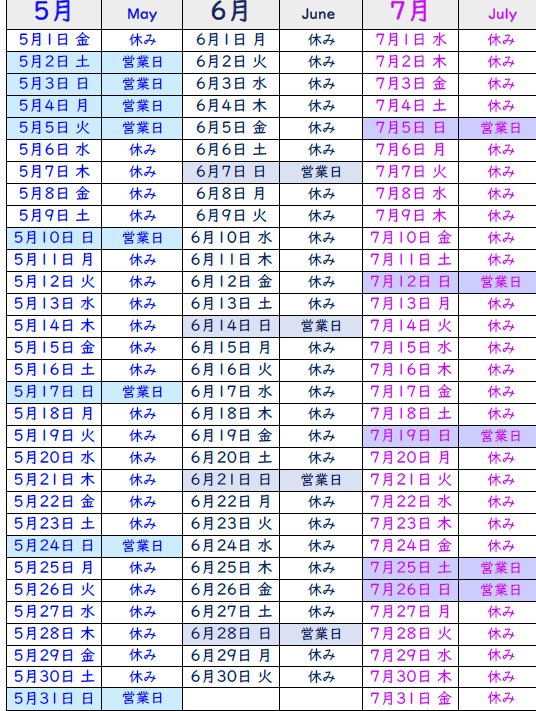 | 5月 | May | 6月 | June | 7月 | July |
|---|---|---|---|---|---|
| 5月1日 金 | 休み | 6月1日 月 | 休み | 7月1日 水 | 休み |
| 5月2日 土 | 営業日 | 6月2日 火 | 休み | 7月2日 木 | 休み |
| 5月3日 日 | 営業日 | 6月3日 水 | 休み | 7月3日 金 | 休み |
| 5月4日 月 | 営業日 | 6月4日 木 | 休み | 7月4日 土 | 休み |
| 5月5日 火 | 営業日 | 6月5日 金 | 休み | 7月5日 日 | 営業日 |
| 5月6日 水 | 休み | 6月6日 土 | 休み | 7月6日 月 | 休み |
| 5月7日 木 | 休み | 6月7日 日 | 営業日 | 7月7日 火 | 休み |
| 5月8日 金 | 休み | 6月8日 月 | 休み | 7月8日 水 | 休み |
| 5月9日 土 | 休み | 6月9日 火 | 休み | 7月9日 木 | 休み |
| 5月10日 日 | 営業日 | 6月10日 水 | 休み | 7月10日 金 | 休み |
| 5月11日 月 | 休み | 6月11日 木 | 休み | 7月11日 土 | 休み |
| 5月12日 火 | 休み | 6月12日 金 | 休み | 7月12日 日 | 営業日 |
| 5月13日 水 | 休み | 6月13日 土 | 休み | 7月13日 月 | 休み |
| 5月14日 木 | 休み | 6月14日 日 | 営業日 | 7月14日 火 | 休み |
| 5月15日 金 | 休み | 6月15日 月 | 休み | 7月15日 水 | 休み |
| 5月16日 土 | 休み | 6月16日 火 | 休み | 7月16日 木 | 休み |
| 5月17日 日 | 営業日 | 6月17日 水 | 休み | 7月17日 金 | 休み |
| 5月18日 月 | 休み | 6月18日 木 | 休み | 7月18日 土 | 休み |
| 5月19日 火 | 休み | 6月19日 金 | 休み | 7月19日 日 | 営業日 |
| 5月20日 水 | 休み | 6月20日 土 | 休み | 7月20日 月 | 休み |
| 5月21日 木 | 休み | 6月21日 日 | 営業日 | 7月21日 火 | 休み |
| 5月22日 金 | 休み | 6月22日 月 | 休み | 7月22日 水 | 休み |
| 5月23日 土 | 休み | 6月23日 火 | 休み | 7月23日 木 | 休み |
| 5月24日 日 | 営業日 | 6月24日 水 | 休み | 7月24日 金 | 休み |
| 5月25日 月 | 休み | 6月25日 木 | 休み | 7月25日 土 | 営業日 |
| 5月26日 火 | 休み | 6月26日 金 | 休み | 7月26日 日 | 営業日 |
| 5月27日 水 | 休み | 6月27日 土 | 休み | 7月27日 月 | 休み |
| 5月28日 木 | 休み | 6月28日 日 | 営業日 | 7月28日 火 | 休み |
| 5月29日 金 | 休み | 6月29日 月 | 休み | 7月29日 水 | 休み |
| 5月30日 土 | 休み | 6月30日 火 | 休み | 7月30日 木 | 休み |
| 5月31日 日 | 営業日 | | | 7月31日 金 | 休み |